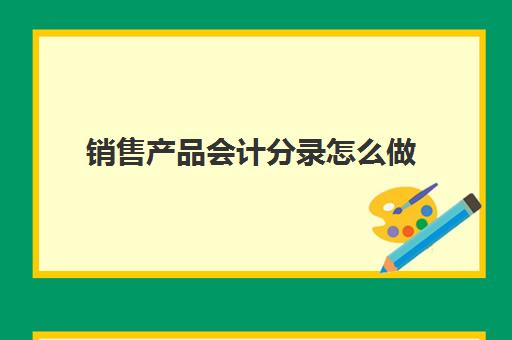 销售产品会计分录怎么做